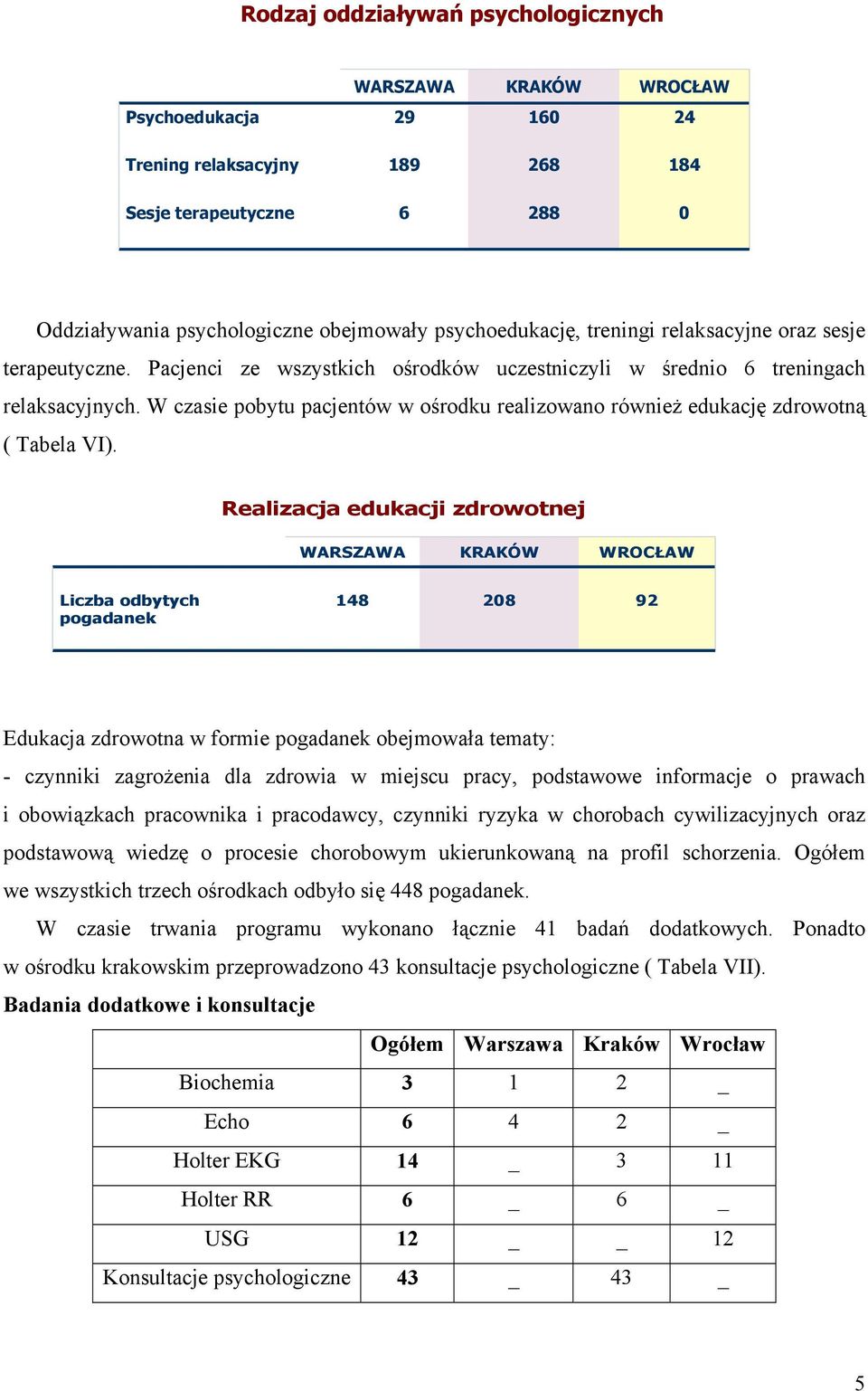 Rodzaj oddziaływań psychologicznych

| | WARSZAWA | KRAKÓW | WROCŁAW |
|---|---|---|---|
| Psychoedukacja | 29 | 160 | 24 |
| Trening relaksacyjny | 189 | 268 | 184 |
| Sesje terapeutyczne | 6 | 288 | 0 |

Oddziaływania psychologiczne obejmowały psychoedukację, treningi relaksacyjne oraz sesje terapeutyczne. Pacjenci ze wszystkich ośrodków uczestniczyli w średnio 6 treningach relaksacyjnych. W czasie pobytu pacjentów w ośrodku realizowano również edukację zdrowotną ( Tabela VI).

Realizacja edukacji zdrowotnej

| | WARSZAWA | KRAKÓW | WROCŁAW |
|---|---|---|---|
| Liczba odbytych pogadanek | 148 | 208 | 92 |

Edukacja zdrowotna w formie pogadanek obejmowała tematy:
- czynniki zagrożenia dla zdrowia w miejscu pracy, podstawowe informacje o prawach i obowiązkach pracownika i pracodawcy, czynniki ryzyka w chorobach cywilizacyjnych oraz podstawową wiedzę o procesie chorobowym ukierunkowaną na profil schorzenia. Ogółem we wszystkich trzech ośrodkach odbyło się 448 pogadanek.

W czasie trwania programu wykonano łącznie 41 badań dodatkowych. Ponadto w ośrodku krakowskim przeprowadzono 43 konsultacje psychologiczne ( Tabela VII).

Badania dodatkowe i konsultacje

| | Ogółem | Warszawa | Kraków | Wrocław |
|---|---|---|---|---|
| Biochemia | 3 | 1 | 2 | _ |
| Echo | 6 | 4 | 2 | _ |
| Holter EKG | 14 | _ | 3 | 11 |
| Holter RR | 6 | _ | 6 | _ |
| USG | 12 | _ | _ | 12 |
| Konsultacje psychologiczne | 43 | _ | 43 | _ |

5